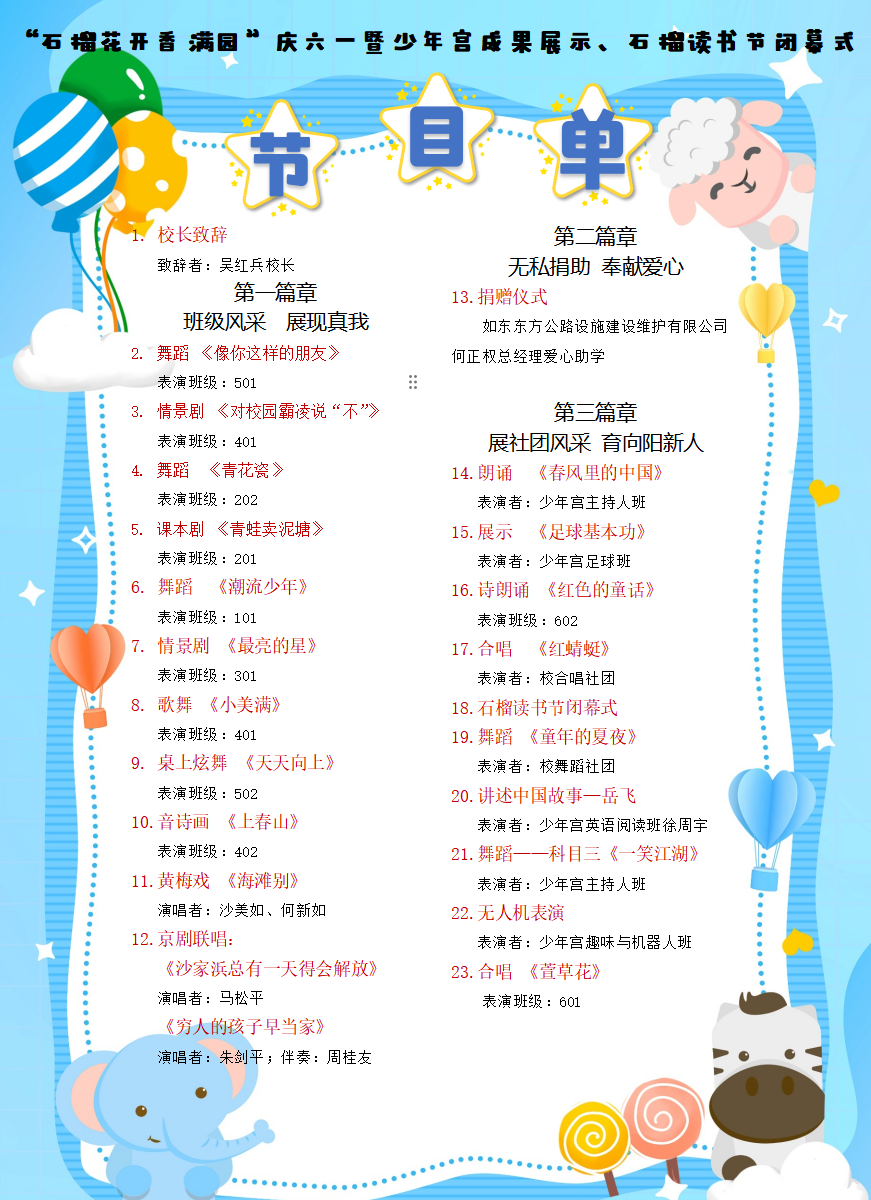 “石榴花开香满园”庆六一暨少年宫成果展示、石榴读书节闭幕式

节目单

1. 校长致辞
致辞者：吴红兵校长

第一篇章
班级风采 展现真我

2. 舞蹈 《像你这样的朋友》
表演班级：501

3. 情景剧 《对校园霸凌说“不”》
表演班级：401

4. 舞蹈 《青花瓷》
表演班级：202

5. 课本剧 《青蛙卖泥塘》
表演班级：201

6. 舞蹈 《潮流少年》
表演班级：101

7. 情景剧 《最亮的星》
表演班级：301

8. 歌舞 《小美满》
表演班级：401

9. 桌上炫舞 《天天向上》
表演班级：502

10. 音诗画 《上春山》
表演班级：402

11. 黄梅戏 《海滩别》
演唱者：沙美如、何新如

12. 京剧联唱：
《沙家浜总有一天得会解放》
演唱者：马松平
《穷人的孩子早当家》
演唱者：朱剑平；伴奏：周桂友

第二篇章
无私捐助 奉献爱心

13. 捐赠仪式
如东东方公路设施建设维护有限公司何正权总经理爱心助学

第三篇章
展社团风采 育向阳新人

14. 朗诵 《春风里的中国》
表演者：少年宫主持人班

15. 展示 《足球基本功》
表演者：少年宫足球班

16. 诗朗诵 《红色的童话》
表演班级：602

17. 合唱 《红蜻蜓》
表演者：校合唱社团

18. 石榴读书节闭幕式

19. 舞蹈 《童年的夏夜》
表演者：校舞蹈社团

20. 讲述中国故事—岳飞
表演者：少年宫英语阅读班徐周宇

21. 舞蹈——科目三《一笑江湖》
表演者：少年宫主持人班

22. 无人机表演
表演者：少年宫趣味与机器人班

23. 合唱 《萱草花》
表演班级：601